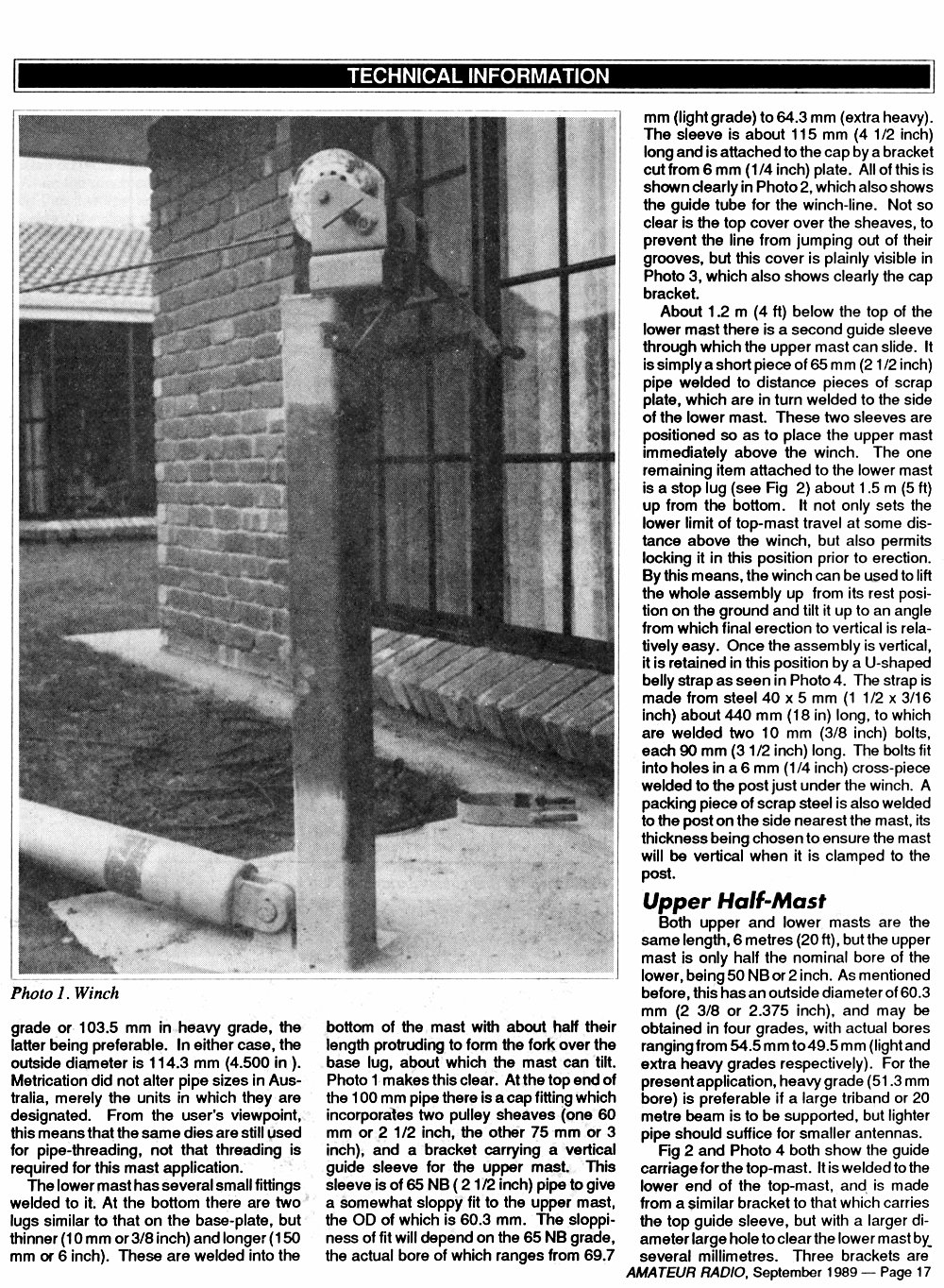 TECHNICAL INFORMATION

Photo 1. Winch

grade or 103.5 mm in heavy grade, the latter being preferable. In either case, the outside diameter is 114.3 mm (4.500 in ). Metrication did not alter pipe sizes in Australia, merely the units in which they are designated. From the user's viewpoint, this means that the same dies are still used for pipe-threading, not that threading is required for this mast application.

The lower mast has several small fittings welded to it. At the bottom there are two lugs similar to that on the base-plate, but thinner (10 mm or 3/8 inch) and longer (150 mm or 6 inch). These are welded into the bottom of the mast with about half their length protruding to form the fork over the base lug, about which the mast can tilt. Photo 1 makes this clear. At the top end of the 100 mm pipe there is a cap fitting which incorporates two pulley sheaves (one 60 mm or 2 1/2 inch, the other 75 mm or 3 inch), and a bracket carrying a vertical guide sleeve for the upper mast. This sleeve is of 65 NB ( 2 1/2 inch) pipe to give a somewhat sloppy fit to the upper mast, the OD of which is 60.3 mm. The sloppiness of fit will depend on the 65 NB grade, the actual bore of which ranges from 69.7 mm (light grade) to 64.3 mm (extra heavy). The sleeve is about 115 mm (4 1/2 inch) long and is attached to the cap by a bracket cut from 6 mm (1/4 inch) plate. All of this is shown clearly in Photo 2, which also shows the guide tube for the winch-line. Not so clear is the top cover over the sheaves, to prevent the line from jumping out of their grooves, but this cover is plainly visible in Photo 3, which also shows clearly the cap bracket.

About 1.2 m (4 ft) below the top of the lower mast there is a second guide sleeve through which the upper mast can slide. It is simply a short piece of 65 mm (2 1/2 inch) pipe welded to distance pieces of scrap plate, which are in turn welded to the side of the lower mast. These two sleeves are positioned so as to place the upper mast immediately above the winch. The one remaining item attached to the lower mast is a stop lug (see Fig 2) about 1.5 m (5 ft) up from the bottom. It not only sets the lower limit of top-mast travel at some distance above the winch, but also permits locking it in this position prior to erection. By this means, the winch can be used to lift the whole assembly up from its rest position on the ground and tilt it up to an angle from which final erection to vertical is relatively easy. Once the assembly is vertical, it is retained in this position by a U-shaped belly strap as seen in Photo 4. The strap is made from steel 40 x 5 mm (1 1/2 x 3/16 inch) about 440 mm (18 in) long, to which are welded two 10 mm (3/8 inch) bolts, each 90 mm (3 1/2 inch) long. The bolts fit into holes in a 6 mm (1/4 inch) cross-piece welded to the post just under the winch. A packing piece of scrap steel is also welded to the post on the side nearest the mast, its thickness being chosen to ensure the mast will be vertical when it is clamped to the post.

Upper Half-Mast
Both upper and lower masts are the same length, 6 metres (20 ft), but the upper mast is only half the nominal bore of the lower, being 50 NB or 2 inch. As mentioned before, this has an outside diameter of 60.3 mm (2 3/8 or 2.375 inch), and may be obtained in four grades, with actual bores ranging from 54.5 mm to 49.5 mm (light and extra heavy grades respectively). For the present application, heavy grade (51.3 mm bore) is preferable if a large triband or 20 metre beam is to be supported, but lighter pipe should suffice for smaller antennas.

Fig 2 and Photo 4 both show the guide carriage for the top-mast. It is welded to the lower end of the top-mast, and is made from a similar bracket to that which carries the top guide sleeve, but with a larger diameter large hole to clear the lower mast by several millimetres. Three brackets are

AMATEUR RADIO, September 1989 — Page 17